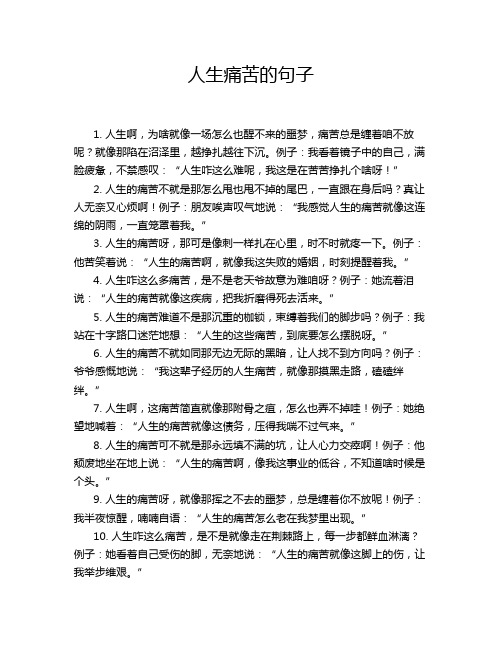 人生痛苦的句子

1. 人生啊，为啥就像一场怎么也醒不来的噩梦，痛苦总是缠着咱不放呢？就像那陷在沼泽里，越挣扎越往下沉。例子：我看着镜子中的自己，满脸疲惫，不禁感叹：“人生咋这么难呢，我这是在苦苦挣扎个啥呀！”

2. 人生的痛苦不就是那怎么甩也甩不掉的尾巴，一直跟在身后吗？真让人无奈又心烦啊！例子：朋友唉声叹气地说：“我感觉人生的痛苦就像这连绵的阴雨，一直笼罩着我。”

3. 人生的痛苦呀，那可是像刺一样扎在心里，时不时就疼一下。例子：他苦笑着说：“人生的痛苦啊，就像我这失败的婚姻，时刻提醒着我。”

4. 人生咋这么多痛苦，是不是老天爷故意为难咱呀？例子：她流着泪说：“人生的痛苦就像这疾病，把我折磨得死去活来。”

5. 人生的痛苦难道不是那沉重的枷锁，束缚着我们的脚步吗？例子：我站在十字路口迷茫地想：“人生的这些痛苦，到底要怎么摆脱呀。”

6. 人生的痛苦不就如同那无边无际的黑暗，让人找不到方向吗？例子：爷爷感慨地说：“我这辈子经历的人生痛苦，就像那摸黑走路，磕磕绊绊。”

7. 人生啊，这痛苦简直就像那附骨之疽，怎么也弄不掉哇！例子：她绝望地喊着：“人生的痛苦就像这债务，压得我喘不过气来。”

8. 人生的痛苦可不就是那永远填不满的坑，让人心力交瘁啊！例子：他颓废地坐在地上说：“人生的痛苦啊，像我这事业的低谷，不知道啥时候是个头。”

9. 人生的痛苦呀，就像那挥之不去的噩梦，总是缠着你不放呢！例子：我半夜惊醒，喃喃自语：“人生的痛苦怎么老在我梦里出现。”

10. 人生咋这么痛苦，是不是就像走在荆棘路上，每一步都鲜血淋漓？例子：她看着自己受伤的脚，无奈地说：“人生的痛苦就像这脚上的伤，让我举步维艰。”